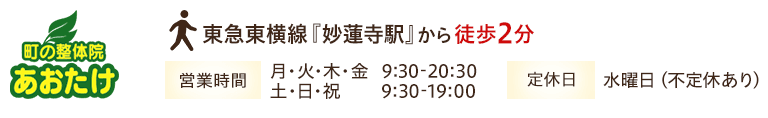 町の整体院
あおたけ

東急東横線『妙蓮寺駅』から徒歩2分

営業時間
月・火・木・金 9:30-20:30
土・日・祝 9:30-19:00

定休日
水曜日（不定休あり）